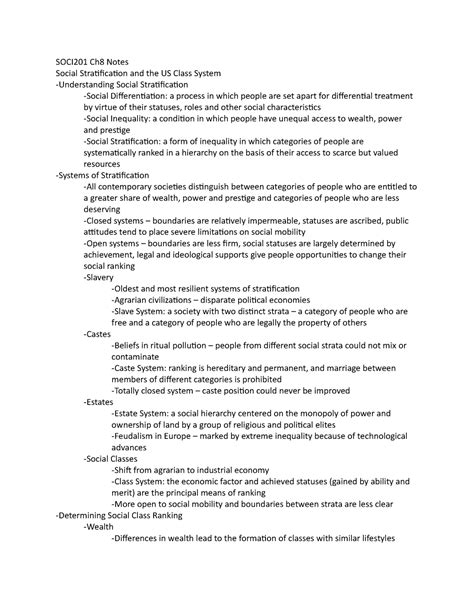 SOCI201 Ch8 Notes
Social Stratification and the US Class System
-Understanding Social Stratification
-Social Differentiation: a process in which people are set apart for differential treatment by virtue of their statuses, roles and other social characteristics
-Social Inequality: a condition in which people have unequal access to wealth, power and prestige
-Social Stratification: a form of inequality in which categories of people are systematically ranked in a hierarchy on the basis of their access to scarce but valued resources
-Systems of Stratification
-All contemporary societies distinguish between categories of people who are entitled to a greater share of wealth, power and prestige and categories of people who are less deserving
-Closed systems – boundaries are relatively impermeable, statuses are ascribed, public attitudes tend to place severe limitations on social mobility
-Open systems – boundaries are less firm, social statuses are largely determined by achievement, legal and ideological supports give people opportunities to change their social ranking
-Slavery
-Oldest and most resilient systems of stratification
-Agrarian civilizations – disparate political economies
-Slave System: a society with two distinct strata – a category of people who are free and a category of people who are legally the property of others
-Castes
-Beliefs in ritual pollution – people from different social strata could not mix or contaminate
-Caste System: ranking is hereditary and permanent, and marriage between members of different categories is prohibited
-Totally closed system – caste position could never be improved
-Estates
-Estate System: a social hierarchy centered on the monopoly of power and ownership of land by a group of religious and political elites
-Feudalism in Europe – marked by extreme inequality because of technological advances
-Social Classes
-Shift from agrarian to industrial economy
-Class System: the economic factor and achieved statuses (gained by ability and merit) are the principal means of ranking
-More open to social mobility and boundaries between strata are less clear
-Determining Social Class Ranking
-Wealth
-Differences in wealth lead to the formation of classes with similar lifestyles